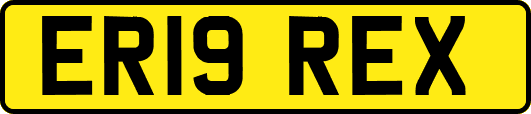 ER19 REX